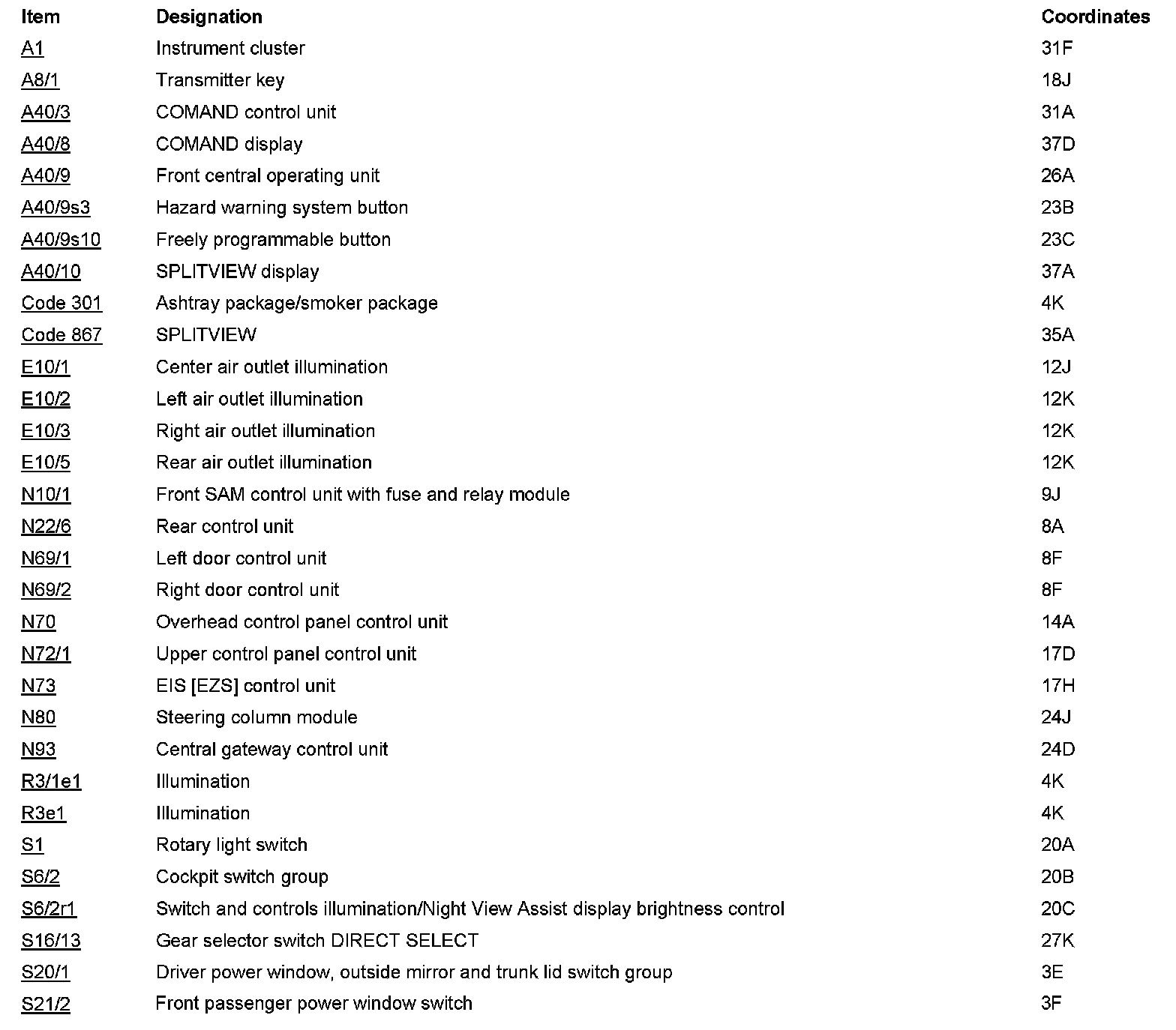 | Item | Designation | Coordinates |
|---|---|---|
| A1 | Instrument cluster | 31F |
| A8/1 | Transmitter key | 18J |
| A40/3 | COMAND control unit | 31A |
| A40/8 | COMAND display | 37D |
| A40/9 | Front central operating unit | 26A |
| A40/9s3 | Hazard warning system button | 23B |
| A40/9s10 | Freely programmable button | 23C |
| A40/10 | SPLITVIEW display | 37A |
| Code 301 | Ashtray package/smoker package | 4K |
| Code 867 | SPLITVIEW | 35A |
| E10/1 | Center air outlet illumination | 12J |
| E10/2 | Left air outlet illumination | 12K |
| E10/3 | Right air outlet illumination | 12K |
| E10/5 | Rear air outlet illumination | 12K |
| N10/1 | Front SAM control unit with fuse and relay module | 9J |
| N22/6 | Rear control unit | 8A |
| N69/1 | Left door control unit | 8F |
| N69/2 | Right door control unit | 8F |
| N70 | Overhead control panel control unit | 14A |
| N72/1 | Upper control panel control unit | 17D |
| N73 | EIS [EZS] control unit | 17H |
| N80 | Steering column module | 24J |
| N93 | Central gateway control unit | 24D |
| R3/1e1 | Illumination | 4K |
| R3e1 | Illumination | 4K |
| S1 | Rotary light switch | 20A |
| S6/2 | Cockpit switch group | 20B |
| S6/2r1 | Switch and controls illumination/Night View Assist display brightness control | 20C |
| S16/13 | Gear selector switch DIRECT SELECT | 27K |
| S20/1 | Driver power window, outside mirror and trunk lid switch group | 3E |
| S21/2 | Front passenger power window switch | 3F |